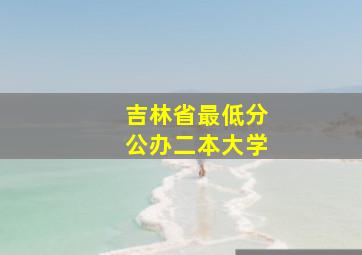 吉林省最低分
公办二本大学